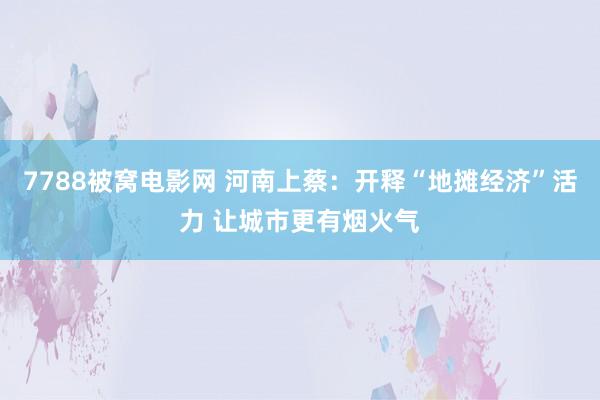 7788被窝电影网 河南上蔡：开释“地摊经济”活力 让城市更有烟火气